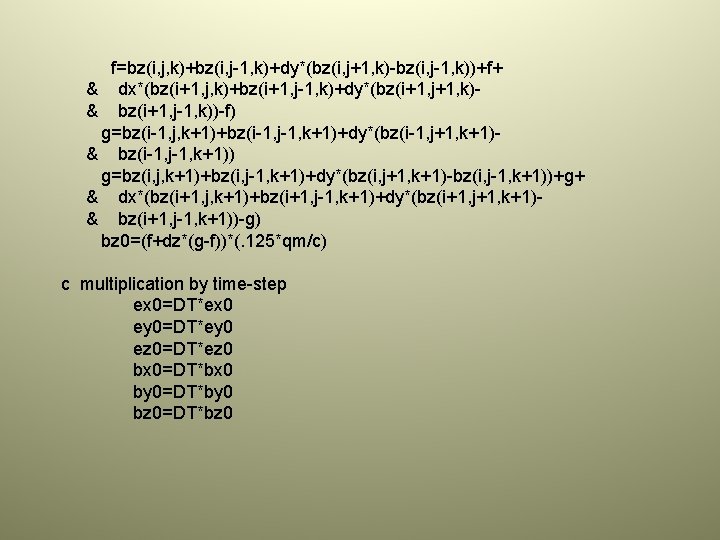 f=bz(i,j,k)+bz(i,j-1,k)+dy*(bz(i,j+1,k)-bz(i,j-1,k))+f+
& dx*(bz(i+1,j,k)+bz(i+1,j-1,k)+dy*(bz(i+1,j+1,k)-
& bz(i+1,j-1,k))-f)
g=bz(i-1,j,k+1)+bz(i-1,j-1,k+1)+dy*(bz(i-1,j+1,k+1)-
& bz(i-1,j-1,k+1))
g=bz(i,j,k+1)+bz(i,j-1,k+1)+dy*(bz(i,j+1,k+1)-bz(i,j-1,k+1))+g+
& dx*(bz(i+1,j,k+1)+bz(i+1,j-1,k+1)+dy*(bz(i+1,j+1,k+1)-
& bz(i+1,j-1,k+1))-g)
bz0=(f+dz*(g-f))*(.125*qm/c)

c multiplication by time-step
ex0=DT*ex0
ey0=DT*ey0
ez0=DT*ez0
bx0=DT*bx0
by0=DT*by0
bz0=DT*bz0